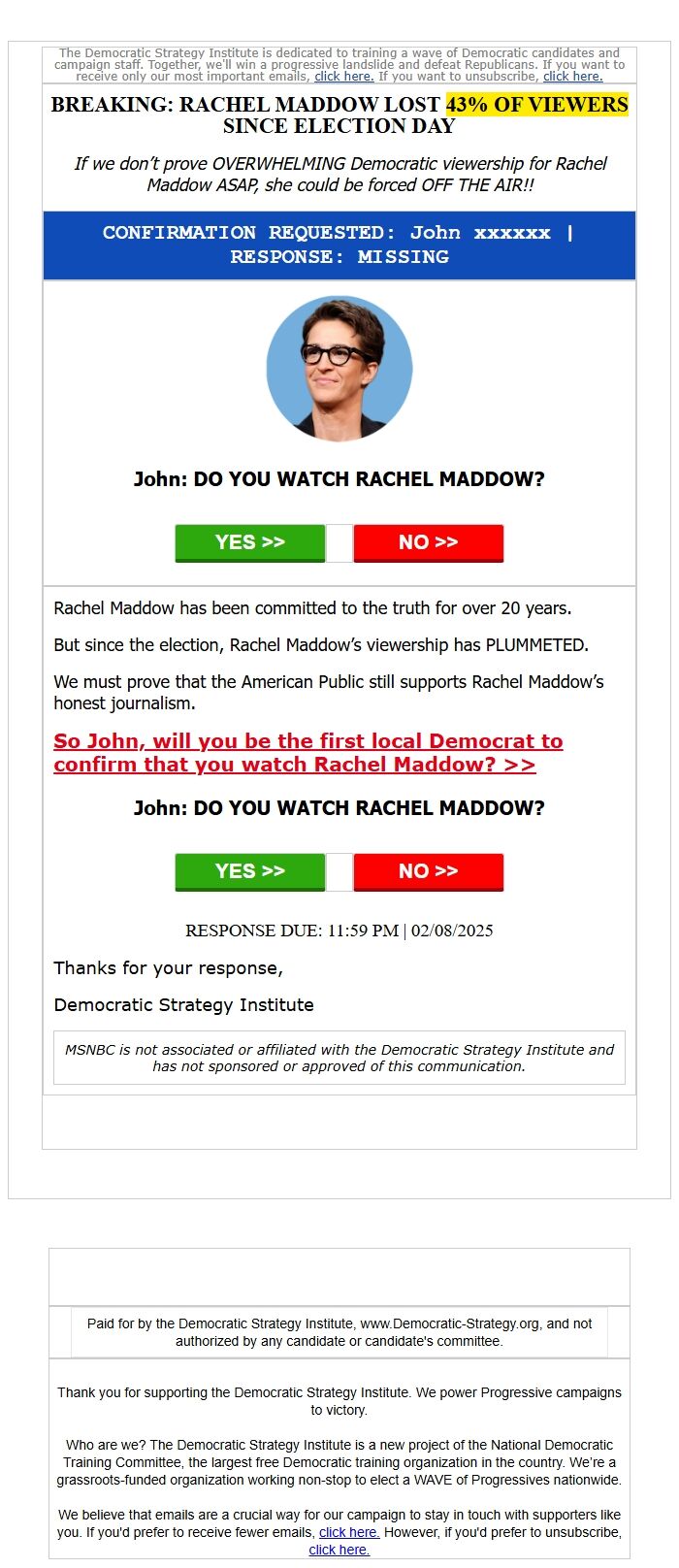 The Democratic Strategy Institute is dedicated to training a wave of Democratic candidates and campaign staff. Together, we'll win a progressive landslide and defeat Republicans. If you want to receive only our most important emails, click here. If you want to unsubscribe, click here.

BREAKING: RACHEL MADDOW LOST 43% OF VIEWERS SINCE ELECTION DAY

If we don't prove OVERWHELMING Democratic viewership for Rachel Maddow ASAP, she could be forced OFF THE AIR!!

CONFIRMATION REQUESTED: John xxxxxx | RESPONSE: MISSING

John: DO YOU WATCH RACHEL MADDOW?

YES >> NO >>

Rachel Maddow has been committed to the truth for over 20 years.

But since the election, Rachel Maddow's viewership has PLUMMETED.

We must prove that the American Public still supports Rachel Maddow's honest journalism.

So John, will you be the first local Democrat to confirm that you watch Rachel Maddow? >>

John: DO YOU WATCH RACHEL MADDOW?

YES >> NO >>

RESPONSE DUE: 11:59 PM | 02/08/2025

Thanks for your response,

Democratic Strategy Institute

MSNBC is not associated or affiliated with the Democratic Strategy Institute and has not sponsored or approved of this communication.

Paid for by the Democratic Strategy Institute, www.Democratic-Strategy.org, and not authorized by any candidate or candidate's committee.

Thank you for supporting the Democratic Strategy Institute. We power Progressive campaigns to victory.

Who are we? The Democratic Strategy Institute is a new project of the National Democratic Training Committee, the largest free Democratic training organization in the country. We're a grassroots-funded organization working non-stop to elect a WAVE of Progressives nationwide.

We believe that emails are a crucial way for our campaign to stay in touch with supporters like you. If you'd prefer to receive fewer emails, click here. However, if you'd prefer to unsubscribe, click here.